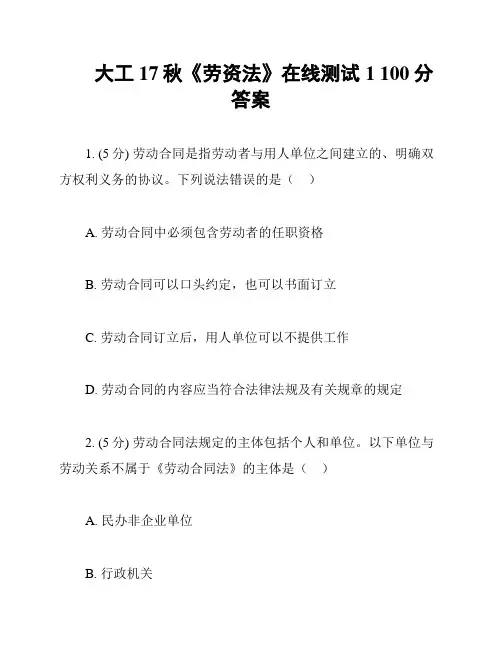 大工 17 秋《劳资法》在线测试 1 100 分答案

1. (5 分) 劳动合同是指劳动者与用人单位之间建立的、明确双方权利义务的协议。下列说法错误的是（　）

A. 劳动合同中必须包含劳动者的任职资格

B. 劳动合同可以口头约定，也可以书面订立

C. 劳动合同订立后，用人单位可以不提供工作

D. 劳动合同的内容应当符合法律法规及有关规章的规定

2. (5 分) 劳动合同法规定的主体包括个人和单位。以下单位与劳动关系不属于《劳动合同法》的主体是（　）

A. 民办非企业单位

B. 行政机关